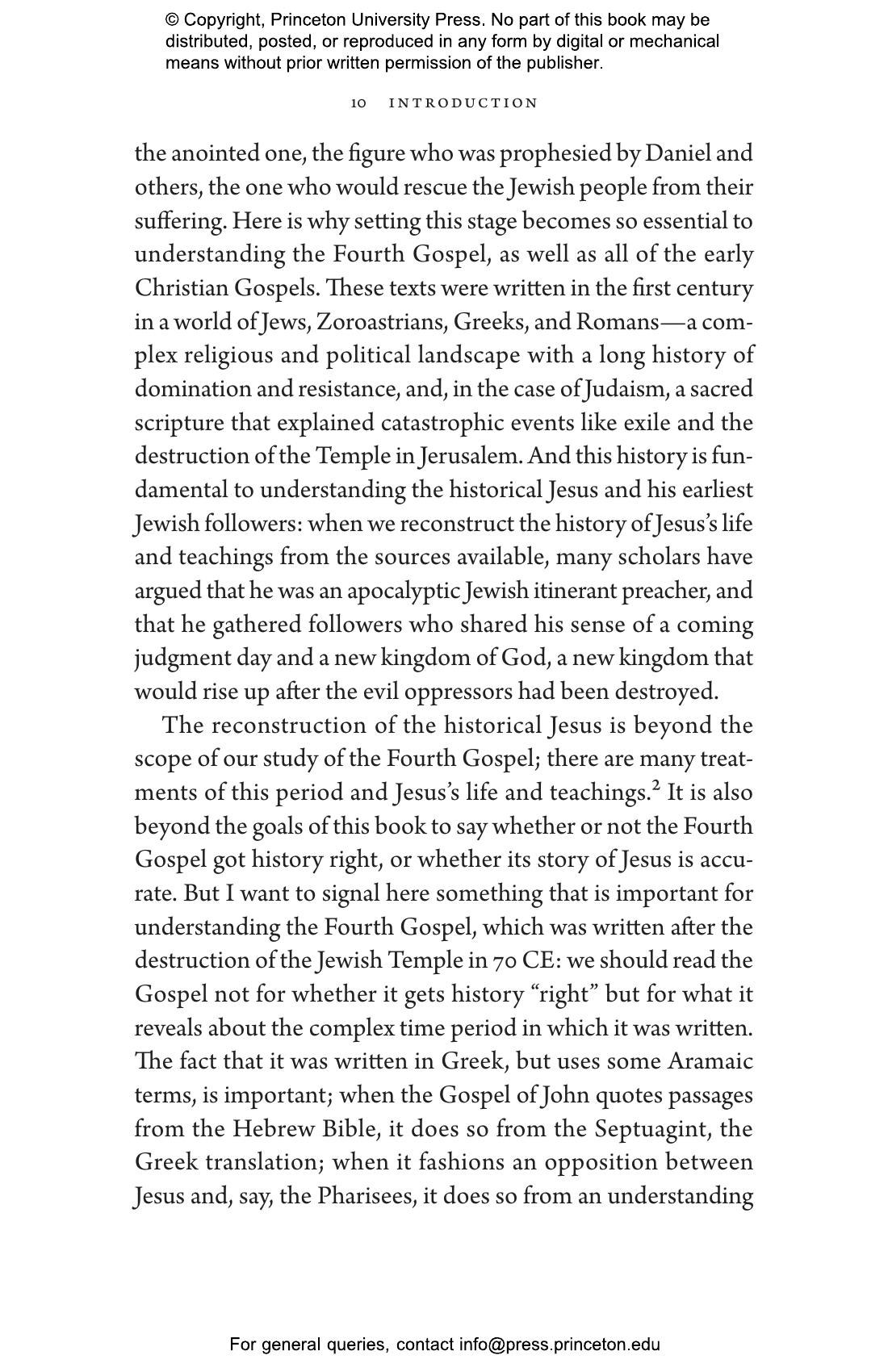 © Copyright, Princeton University Press. No part of this book may be distributed, posted, or reproduced in any form by digital or mechanical means without prior written permission of the publisher.

10 INTRODUCTION

the anointed one, the figure who was prophesied by Daniel and others, the one who would rescue the Jewish people from their suffering. Here is why setting this stage becomes so essential to understanding the Fourth Gospel, as well as all of the early Christian Gospels. These texts were written in the first century in a world of Jews, Zoroastrians, Greeks, and Romans—a complex religious and political landscape with a long history of domination and resistance, and, in the case of Judaism, a sacred scripture that explained catastrophic events like exile and the destruction of the Temple in Jerusalem. And this history is fundamental to understanding the historical Jesus and his earliest Jewish followers: when we reconstruct the history of Jesus's life and teachings from the sources available, many scholars have argued that he was an apocalyptic Jewish itinerant preacher, and that he gathered followers who shared his sense of a coming judgment day and a new kingdom of God, a new kingdom that would rise up after the evil oppressors had been destroyed.

The reconstruction of the historical Jesus is beyond the scope of our study of the Fourth Gospel; there are many treatments of this period and Jesus's life and teachings.$^2$ It is also beyond the goals of this book to say whether or not the Fourth Gospel got history right, or whether its story of Jesus is accurate. But I want to signal here something that is important for understanding the Fourth Gospel, which was written after the destruction of the Jewish Temple in 70 CE: we should read the Gospel not for whether it gets history "right" but for what it reveals about the complex time period in which it was written. The fact that it was written in Greek, but uses some Aramaic terms, is important; when the Gospel of John quotes passages from the Hebrew Bible, it does so from the Septuagint, the Greek translation; when it fashions an opposition between Jesus and, say, the Pharisees, it does so from an understanding

For general queries, contact info@press.princeton.edu